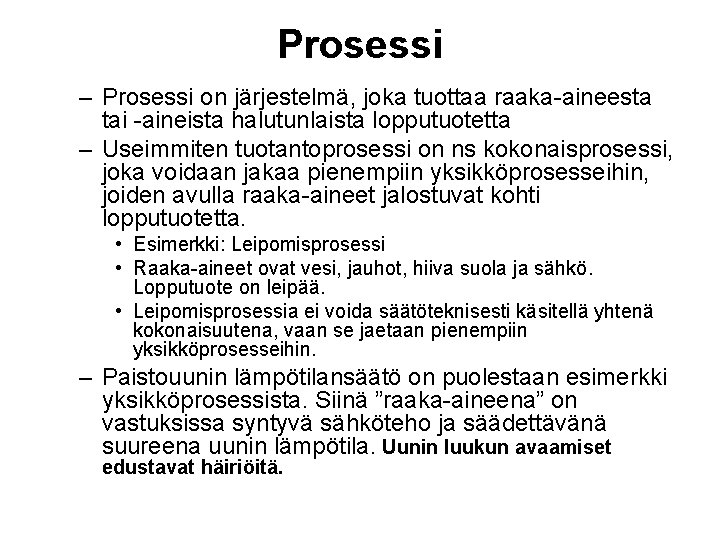 Prosessi

– Prosessi on järjestelmä, joka tuottaa raaka-aineesta tai -aineista halutunlaista lopputuotetta

– Useimmiten tuotantoprosessi on ns kokonaisprosessi, joka voidaan jakaa pienempiin yksikköprosesseihin, joiden avulla raaka-aineet jalostuvat kohti lopputuotetta.

• Esimerkki: Leipomisprosessi

• Raaka-aineet ovat vesi, jauhot, hiiva suola ja sähkö. Lopputuote on leipää.

• Leipomisprosessia ei voida säätöteknisesti käsitellä yhtenä kokonaisuutena, vaan se jaetaan pienempiin yksikköprosesseihin.

– Paistouunin lämpötilansäätö on puolestaan esimerkki yksikköprosessista. Siinä ”raaka-aineena” on vastuksissa syntyvä sähköteho ja säädettävänä suureena uunin lämpötila. Uunin luukun avaamiset edustavat häiriöitä.